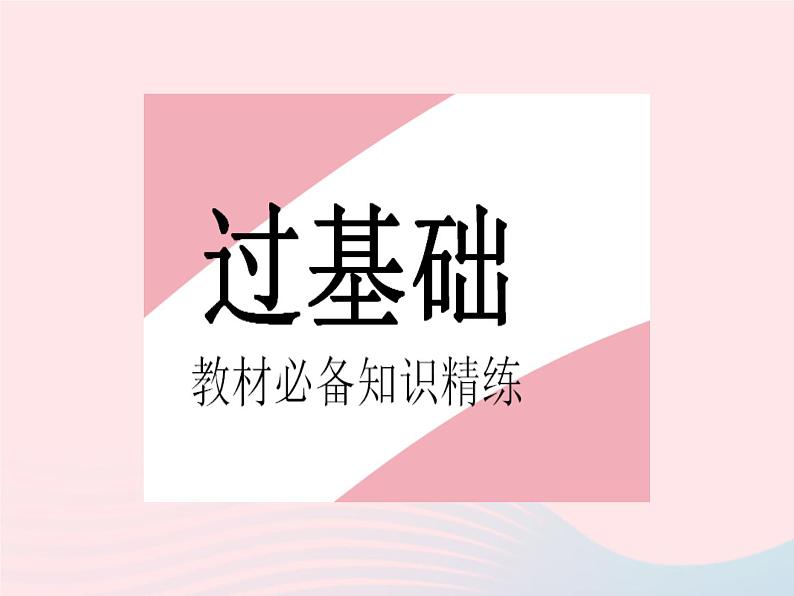 过基础

教材必备知识精练